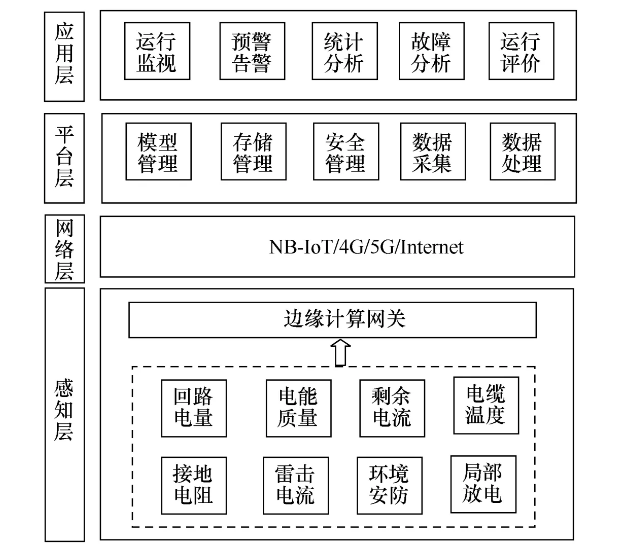 应用层

运行监视

预警告警

统计分析

故障分析

运行评价

平台层

模型管理

存储管理

安全管理

数据采集

数据处理

网络层

NB-IoT/4G/5G/Internet

感知层

边缘计算网关

回路电量

电能质量

剩余电流

电缆温度

接地电阻

雷击电流

环境安防

局部放电